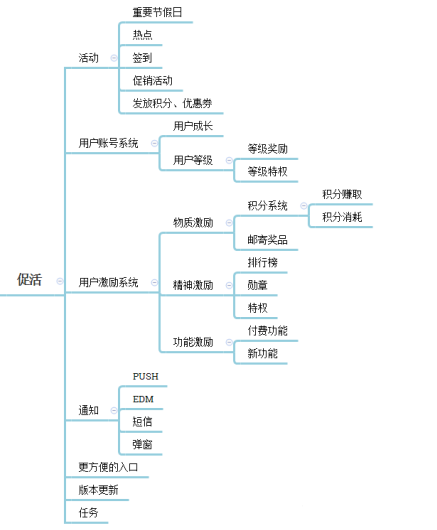 促活

活动
重要节假日
热点
签到
促销活动
发放积分、优惠券

用户账号系统
用户成长
用户等级
等级奖励
等级特权

用户激励系统
物质激励
积分系统
积分赚取
积分消耗
邮寄奖品
精神激励
排行榜
勋章
特权
功能激励
付费功能
新功能

通知
PUSH
EDM
短信
弹窗

更方便的入口

版本更新

任务